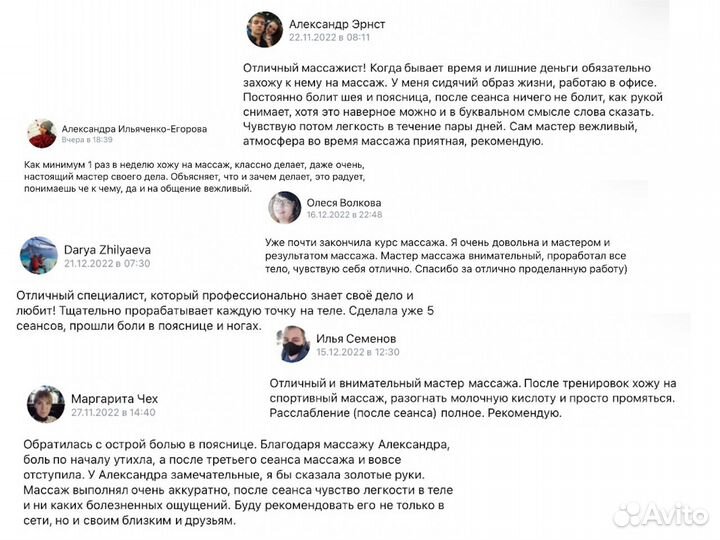 Александр Эрнст
22.11.2022 в 08:11

Отличный массажист! Когда бывает время и лишние деньги обязательно захожу к нему на массаж. У меня сидячий образ жизни, работаю в офисе. Постоянно болит шея и поясница, после сеанса ничего не болит, как рукой снимает, хотя это наверное можно и в буквальном смысле слова сказать. Чувствую потом легкость в течение пары дней. Сам мастер вежливый, атмосфера во время массажа приятная, рекомендую.

Александра Ильяченко-Егорова
Вчера в 18:39

Как минимум 1 раз в неделю хожу на массаж, классно делает, даже очень, настоящий мастер своего дела. Объясняет, что и зачем делает, это радует, понимаешь че к чему, да и на общение вежливый.

Олеся Волкова
16.12.2022 в 22:48

Уже почти закончила курс массажа. Я очень довольна и мастером и результатом массажа. Мастер массажа внимательный, проработал все тело, чувствую себя отлично. Спасибо за отлично проделанную работу)

Darya Zhilyaeva
21.12.2022 в 07:30

Отличный специалист, который профессионально знает своё дело и любит! Тщательно прорабатывает каждую точку на теле. Сделала уже 5 сеансов, прошли боли в пояснице и ногах.

Илья Семенов
15.12.2022 в 12:30

Отличный и внимательный мастер массажа. После тренировок хожу на спортивный массаж, разогнать молочную кислоту и просто промяться. Расслабление (после сеанса) полное. Рекомендую.

Маргарита Чех
27.11.2022 в 14:40

Обратилась с острой болью в пояснице. Благодаря массажу Александра, боль по началу утихла, а после третьего сеанса массажа и вовсе отступила. У Александра замечательные, я бы сказала золотые руки. Массаж выполнял очень аккуратно, после сеанса чувство легкости в теле и ни каких болезненных ощущений. Буду рекомендовать его не только в сети, но и своим близким и друзьям.

Avito